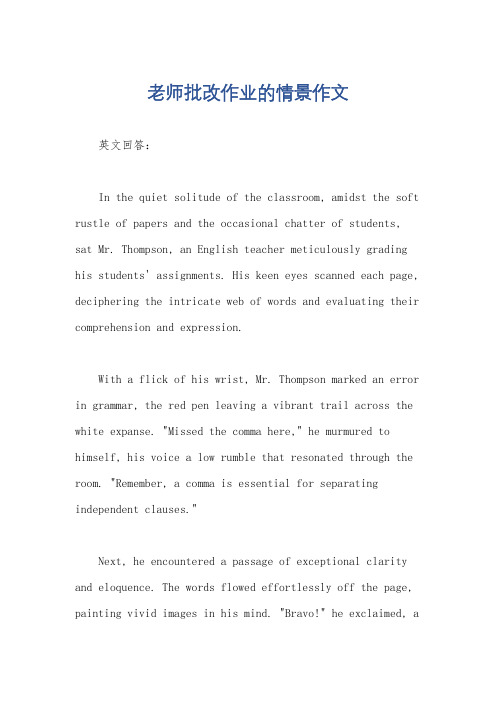 老师批改作业的情景作文

英文回答：

In the quiet solitude of the classroom, amidst the soft rustle of papers and the occasional chatter of students, sat Mr. Thompson, an English teacher meticulously grading his students' assignments. His keen eyes scanned each page, deciphering the intricate web of words and evaluating their comprehension and expression.

With a flick of his wrist, Mr. Thompson marked an error in grammar, the red pen leaving a vibrant trail across the white expanse. "Missed the comma here," he murmured to himself, his voice a low rumble that resonated through the room. "Remember, a comma is essential for separating independent clauses."

Next, he encountered a passage of exceptional clarity and eloquence. The words flowed effortlessly off the page, painting vivid images in his mind. "Bravo!" he exclaimed, a